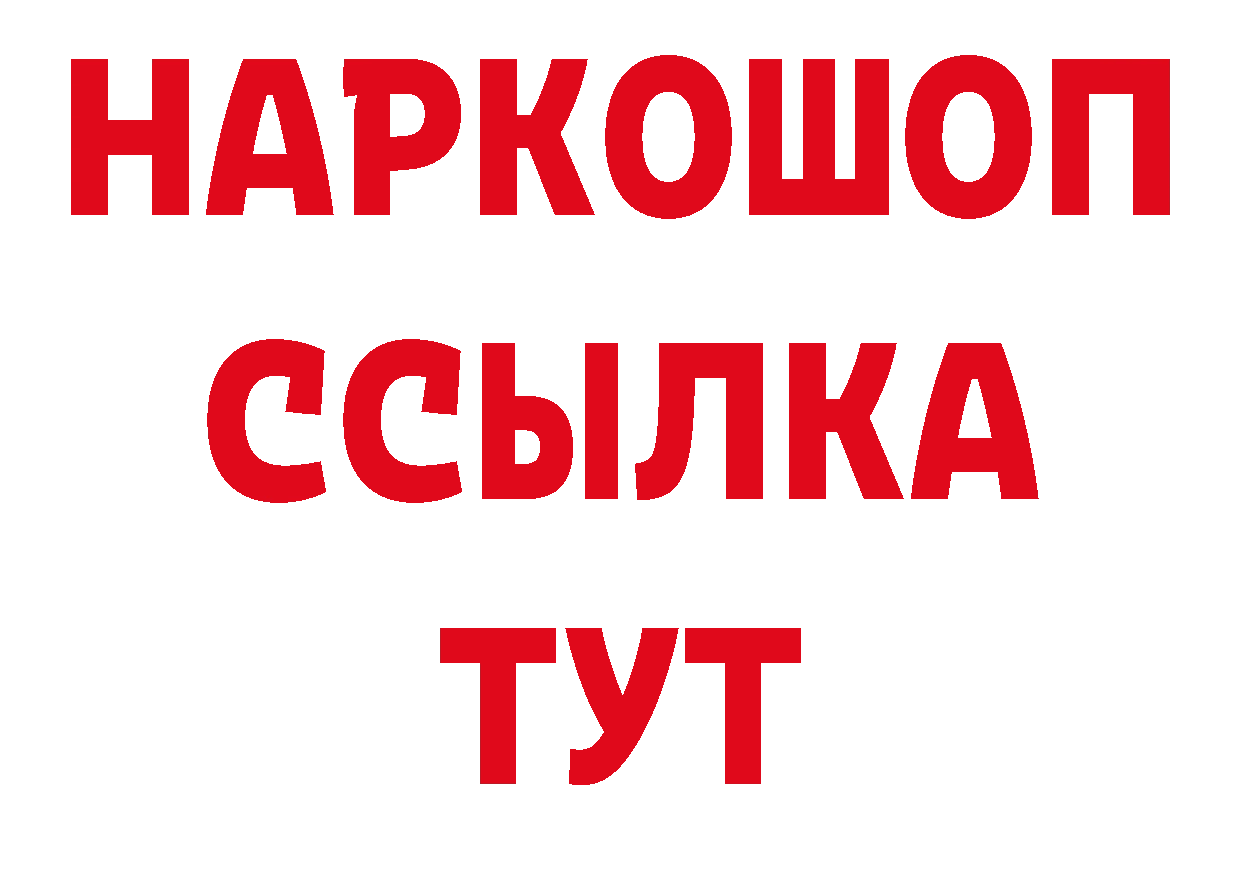 НАРКОШОП
ССЫЛКА
ТУТ